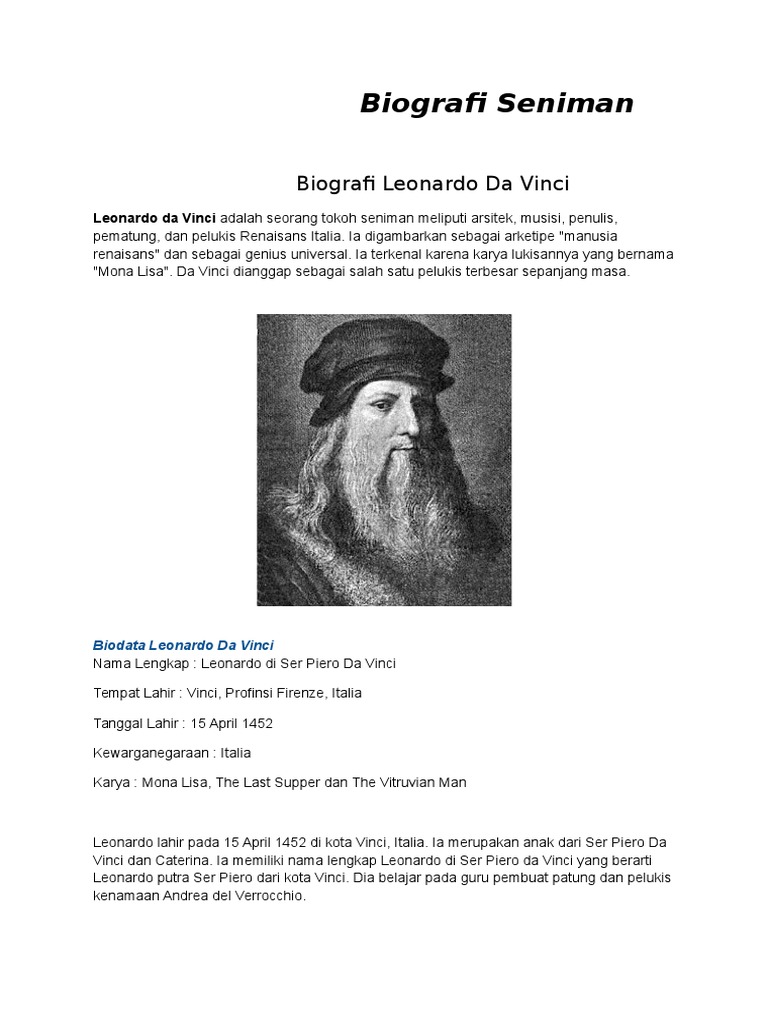 Biografi Seniman

Biografi Leonardo Da Vinci

Leonardo da Vinci adalah seorang tokoh seniman meliputi arsitek, musisi, penulis, pematung, dan pelukis Renaisans Italia. Ia digambarkan sebagai arketipe "manusia renaisans" dan sebagai genius universal. Ia terkenal karena karya lukisannya yang bernama "Mona Lisa". Da Vinci dianggap sebagai salah satu pelukis terbesar sepanjang masa.

Biodata Leonardo Da Vinci
Nama Lengkap : Leonardo di Ser Piero Da Vinci

Tempat Lahir : Vinci, Profinsi Firenze, Italia

Tanggal Lahir : 15 April 1452

Kewarganegaraan : Italia

Karya : Mona Lisa, The Last Supper dan The Vitruvian Man

Leonardo lahir pada 15 April 1452 di kota Vinci, Italia. Ia merupakan anak dari Ser Piero Da Vinci dan Caterina. Ia memiliki nama lengkap Leonardo di Ser Piero da Vinci yang berarti Leonardo putra Ser Piero dari kota Vinci. Dia belajar pada guru pembuat patung dan pelukis kenamaan Andrea del Verrocchio.